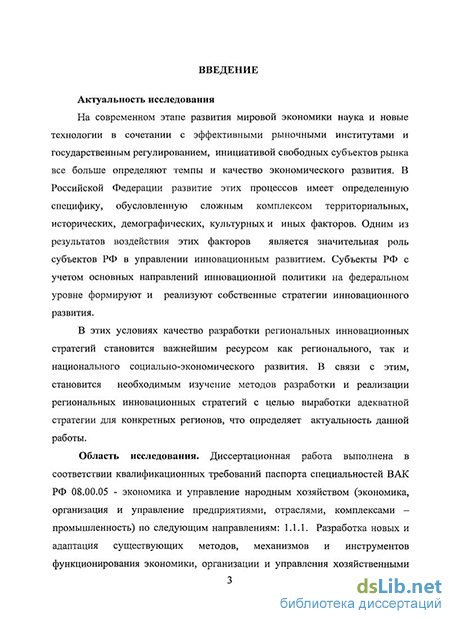 ВВЕДЕНИЕ

Актуальность исследования

На современном этапе развития мировой экономики наука и новые технологии в сочетании с эффективными рыночными институтами и государственным регулированием, инициативой свободных субъектов рынка все больше определяют темпы и качество экономического развития. В Российской Федерации развитие этих процессов имеет определенную специфику, обусловленную сложным комплексом территориальных, исторических, демографических, культурных и иных факторов. Одним из результатов воздействия этих факторов является значительная роль субъектов РФ в управлении инновационным развитием. Субъекты РФ с учетом основных направлений инновационной политики на федеральном уровне формируют и реализуют собственные стратегии инновационного развития.

В этих условиях качество разработки региональных инновационных стратегий становится важнейшим ресурсом как регионального, так и национального социально-экономического развития. В связи с этим, становится необходимым изучение методов разработки и реализации региональных инновационных стратегий с целью выработки адекватной стратегии для конкретных регионов, что определяет актуальность данной работы.

Область исследования. Диссертационная работа выполнена в соответствии квалификационных требований паспорта специальностей ВАК РФ 08.00.05 - экономика и управление народным хозяйством (экономика, организация и управление предприятиями, отраслями, комплексами – промышленность) по следующим направлениям: 1.1.1. Разработка новых и адаптация существующих методов, механизмов и инструментов функционирования экономики, организации и управления хозяйственными

3

dsLib.net
библиотека диссертаций